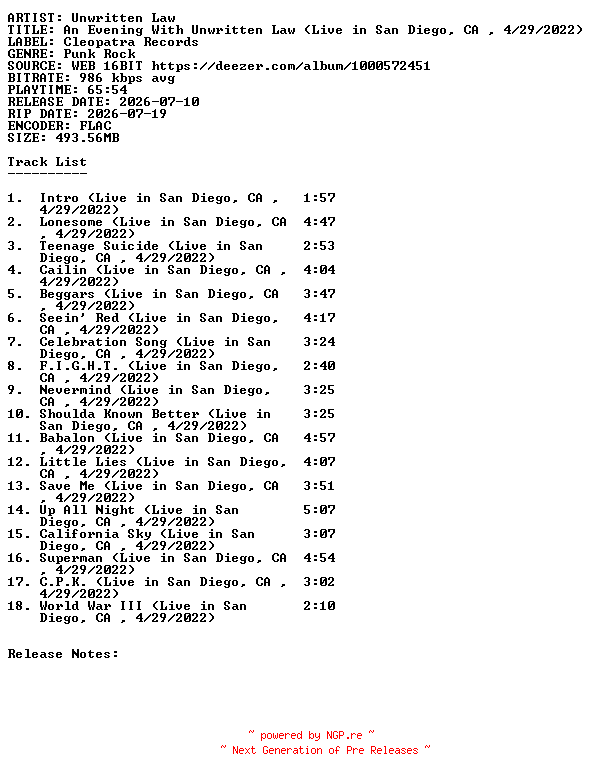 ARTIST: Unwritten Law
TITLE: An Evening With Unwritten Law (Live in San Diego, CA , 4/29/2022)
LABEL: Cleopatra Records
GENRE: Punk Rock
SOURCE: WEB 16BIT https://deezer.com/album/1000572451
BITRATE: 986 kbps avg
PLAYTIME: 65:54
RELEASE DATE: 2026-07-10
RIP DATE: 2026-07-19
ENCODER: FLAC
SIZE: 493.56MB

Track List
----------

1. Intro (Live in San Diego, CA , 4/29/2022) 1:57
2. Lonesome (Live in San Diego, CA , 4/29/2022) 4:47
3. Teenage Suicide (Live in San Diego, CA , 4/29/2022) 2:53
4. Cailin (Live in San Diego, CA , 4/29/2022) 4:04
5. Beggars (Live in San Diego, CA , 4/29/2022) 3:47
6. Seein' Red (Live in San Diego, CA , 4/29/2022) 4:17
7. Celebration Song (Live in San Diego, CA , 4/29/2022) 3:24
8. F.I.G.H.T. (Live in San Diego, CA , 4/29/2022) 2:40
9. Nevermind (Live in San Diego, CA , 4/29/2022) 3:25
10. Shoulda Known Better (Live in San Diego, CA , 4/29/2022) 3:25
11. Babalon (Live in San Diego, CA , 4/29/2022) 4:57
12. Little Lies (Live in San Diego, CA , 4/29/2022) 4:07
13. Save Me (Live in San Diego, CA , 4/29/2022) 3:51
14. Up All Night (Live in San Diego, CA , 4/29/2022) 5:07
15. California Sky (Live in San Diego, CA , 4/29/2022) 3:07
16. Superman (Live in San Diego, CA , 4/29/2022) 4:54
17. C.P.K. (Live in San Diego, CA , 4/29/2022) 3:02
18. World War III (Live in San Diego, CA , 4/29/2022) 2:10

Release Notes:

~ powered by NGP.re ~
~ Next Generation of Pre Releases ~